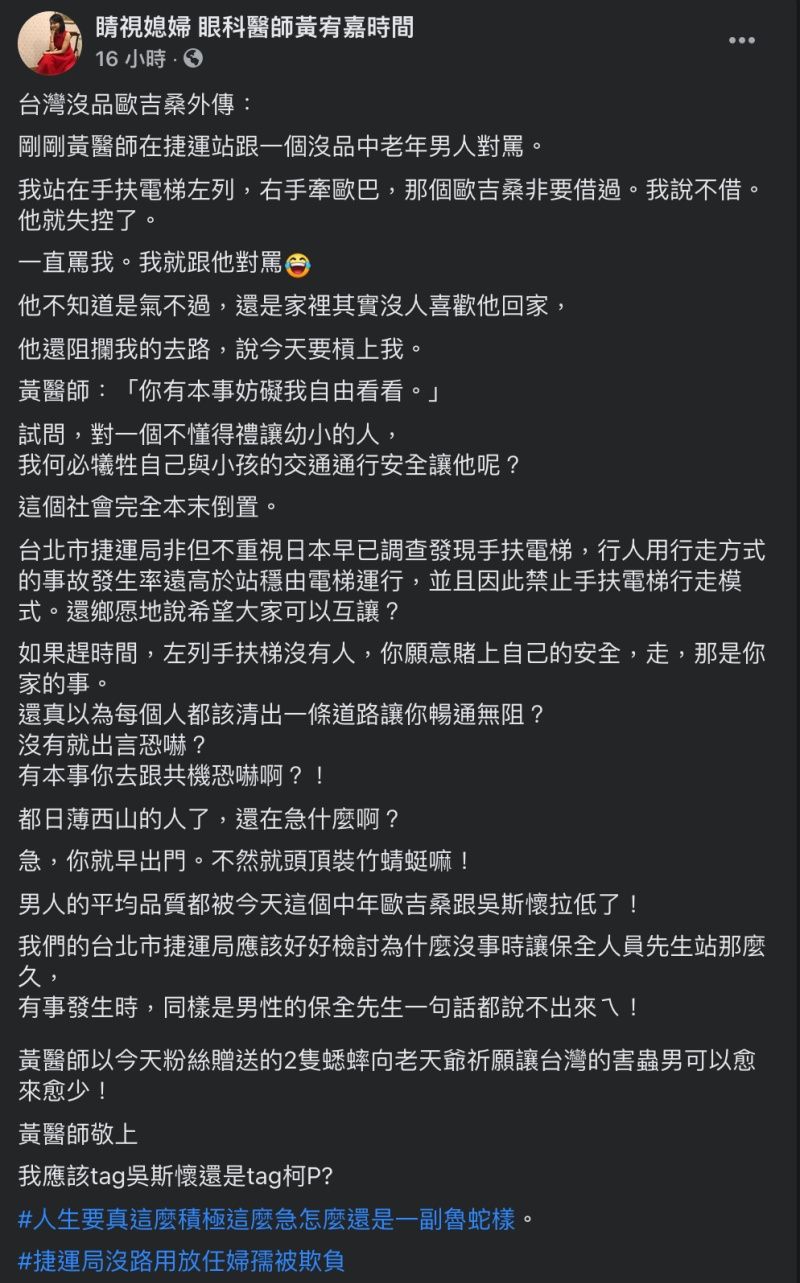 睛視媳婦 眼科醫師黃宥嘉時間
16 小時 ·

台灣沒品歐吉桑外傳：

剛剛黃醫師在捷運站跟一個沒品中老年男人對罵。

我站在手扶電梯左列，右手牽歐巴，那個歐吉桑非要借過。我說不借。他就失控了。

一直罵我。我就跟他對罵😂

他不知道是氣不過，還是家裡其實沒人喜歡他回家，

他還阻攔我的去路，說今天要槓上我。

黃醫師：「你有本事妨礙我自由看看。」

試問，對一個不懂得禮讓幼小的人，
我何必犧牲自己與小孩的交通通行安全讓他呢？

這個社會完全本末倒置。

台北市捷運局非但不重視日本早已調查發現手扶電梯，行人用行走方式的事故發生率遠高於站穩由電梯運行，並且因此禁止手扶電梯行走模式。還鄉愿地說希望大家可以互讓？

如果趕時間，左列手扶梯沒有人，你願意賭上自己的安全，走，那是你家的事。
還真以為每個人都該清出一條道路讓你暢通無阻？
沒有就出言恐嚇？
有本事你去跟共機恐嚇啊？！

都日薄西山的人了，還在急什麼啊？

急，你就早出門。不然就頭頂裝竹蜻蜓嘛！

男人的平均品質都被今天這個中年歐吉桑跟吳斯懷拉低了！

我們的台北市捷運局應該好好檢討為什麼沒事時讓保全人員先生站那麼久，
有事發生時，同樣是男性的保全先生一句話都說不出來ㄟ！

黃醫師以今天粉絲贈送的2隻蟋蟀向老天爺祈願讓台灣的害蟲男可以愈來愈少！

黃醫師敬上

我應該tag吳斯懷還是tag柯P?

#人生要真這麼積極這麼急怎麼還是一副魯蛇樣。

#捷運局沒路用放任婦孺被欺負